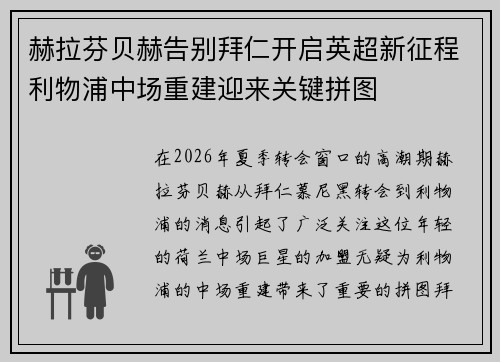 赫拉芬贝赫告别拜仁开启英超新征程利物浦中场重建迎来关键拼图

在2026年夏季转会窗口的高潮期赫拉芬贝赫从拜仁慕尼黑转会到利物浦的消息引起了广泛关注这位年轻的荷兰中场巨星的加盟无疑为利物浦的中场重建带来了重要的拼图拜